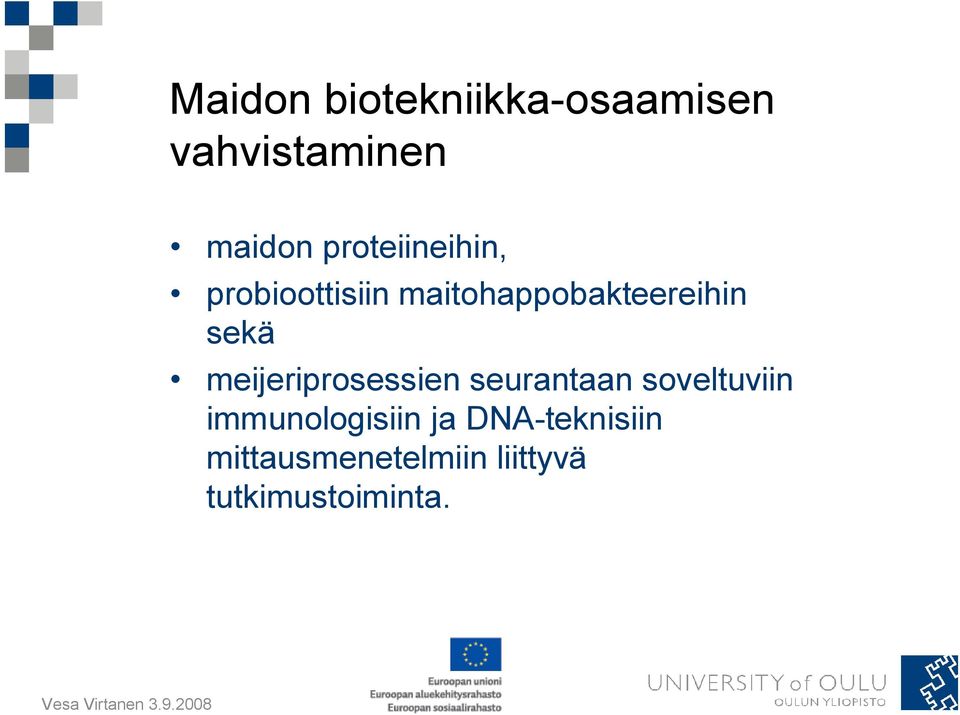 Maidon biotekniikka-osaamisen vahvistaminen

• maidon proteiineihin,
• probioottisiin maitohappobakteereihin sekä
• meijeriprosessien seurantaan soveltuviin immunologisiin ja DNA-teknisiin mittausmenetelmiin liittyvä tutkimustoiminta.

Vesa Virtanen 3.9.2008

Euroopan unioni
Euroopan aluekehitysrahasto
Euroopan sosiaalirahasto

UNIVERSITY of OULU
OULUN YLIOPISTO